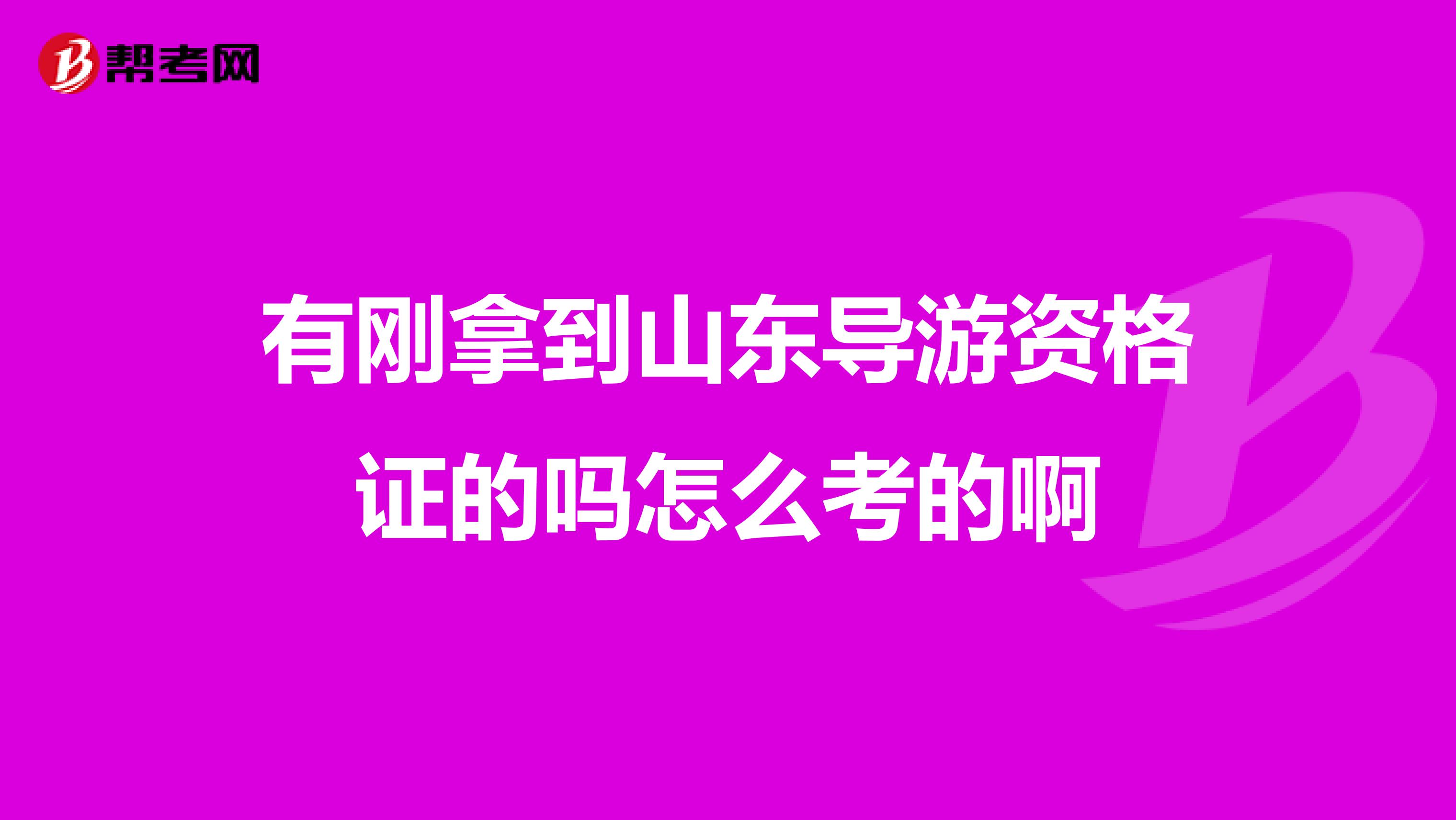 帮考网

有刚拿到山东导游资格证的吗怎么考的啊